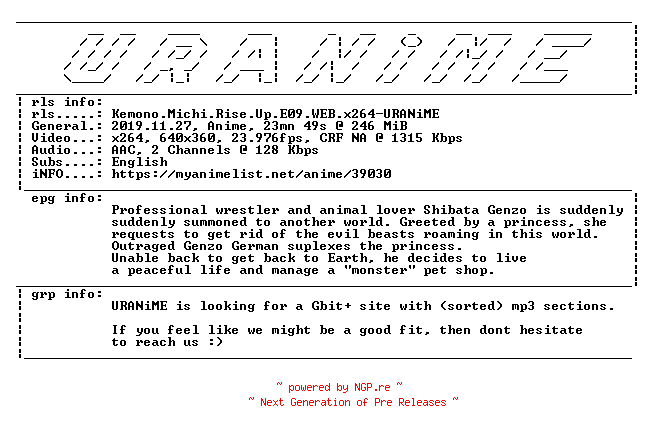 URANiME

rls info:
rls.....: Kemono.Michi.Rise.Up.E09.WEB.x264-URANiME
General.: 2019.11.27, Anime, 23mn 49s @ 246 MiB
Video...: x264, 640x360, 23.976fps, CRF NA @ 1315 Kbps
Audio...: AAC, 2 Channels @ 128 Kbps
Subs....: English
iNFO....: https://myanimelist.net/anime/39030

epg info:

Professional wrestler and animal lover Shibata Genzo is suddenly suddenly summoned to another world. Greeted by a princess, she requests to get rid of the evil beasts roaming in this world. Outraged Genzo German suplexes the princess.
Unable back to get back to Earth, he decides to live a peaceful life and manage a "monster" pet shop.

grp info:

URANiME is looking for a Gbit+ site with (sorted) mp3 sections.

If you feel like we might be a good fit, then dont hesitate to reach us :)

~ powered by NGP.re ~
~ Next Generation of Pre Releases ~